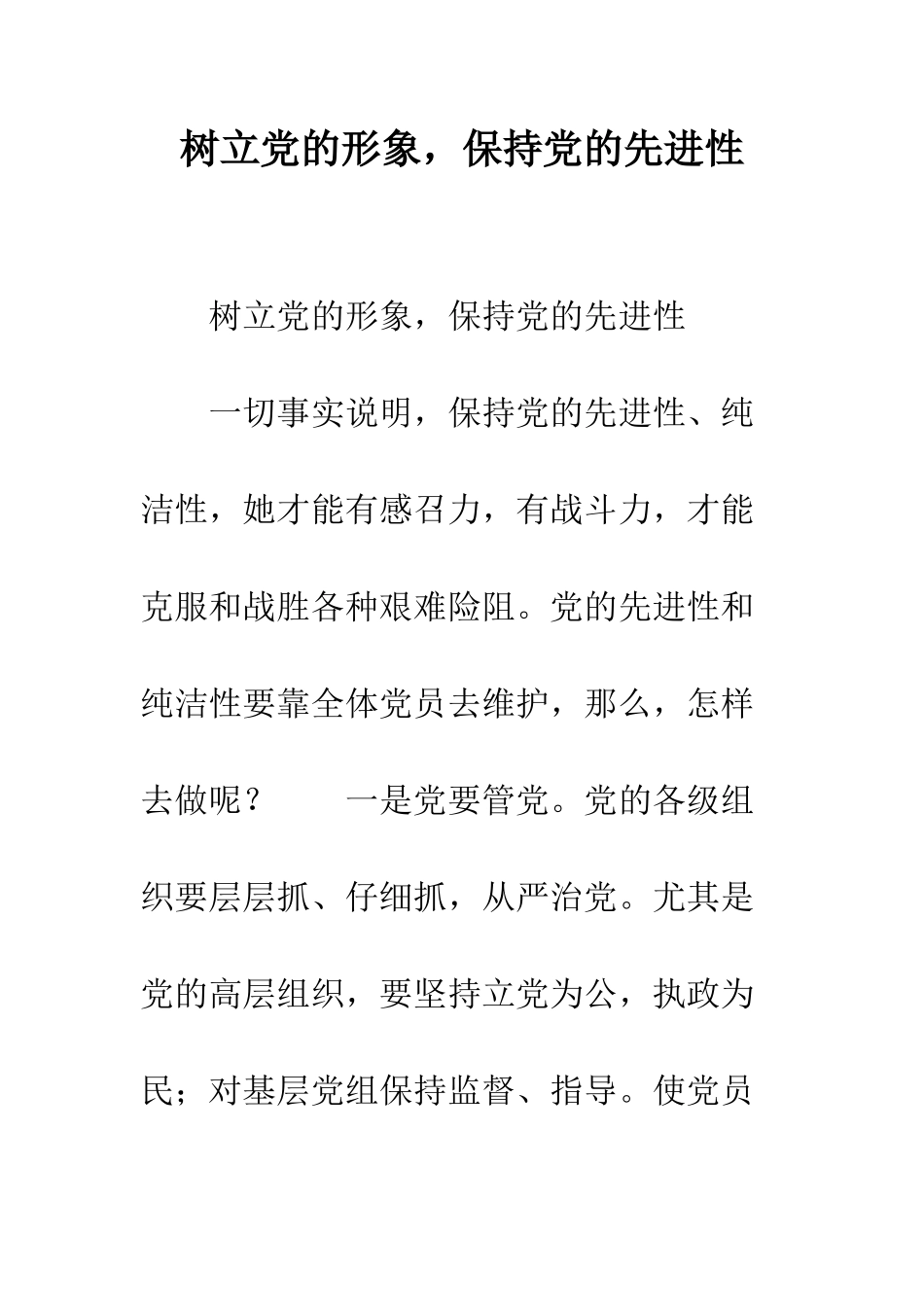 树立党的形象，保持党的先进性

树立党的形象，保持党的先进性

一切事实说明，保持党的先进性、纯洁性，她才能有感召力，有战斗力，才能克服和战胜各种艰难险阻。党的先进性和纯洁性要靠全体党员去维护，那么，怎样去做呢？　　一是党要管党。党的各级组织要层层抓、仔细抓，从严治党。尤其是党的高层组织，要坚持立党为公，执政为民；对基层党组保持监督、指导。使党员